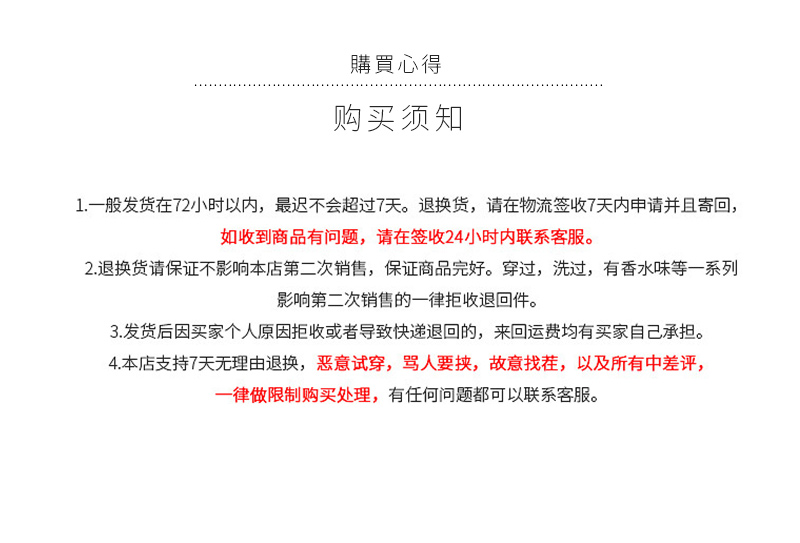 購買心得

购买须知

1.一般发货在72小时以内，最迟不会超过7天。退换货，请在物流签收7天内申请并且寄回，如收到商品有问题，请在签收24小时内联系客服。

2.退换货请保证不影响本店第二次销售，保证商品完好。穿过，洗过，有香水味等一系列影响第二次销售的一律拒收退回件。

3.发货后因买家个人原因拒收或者导致快递退回的，来回运费均有买家自己承担。

4.本店支持7天无理由退换，恶意试穿，骂人要挟，故意找茬，以及所有中差评，一律做限制购买处理，有任何问题都可以联系客服。